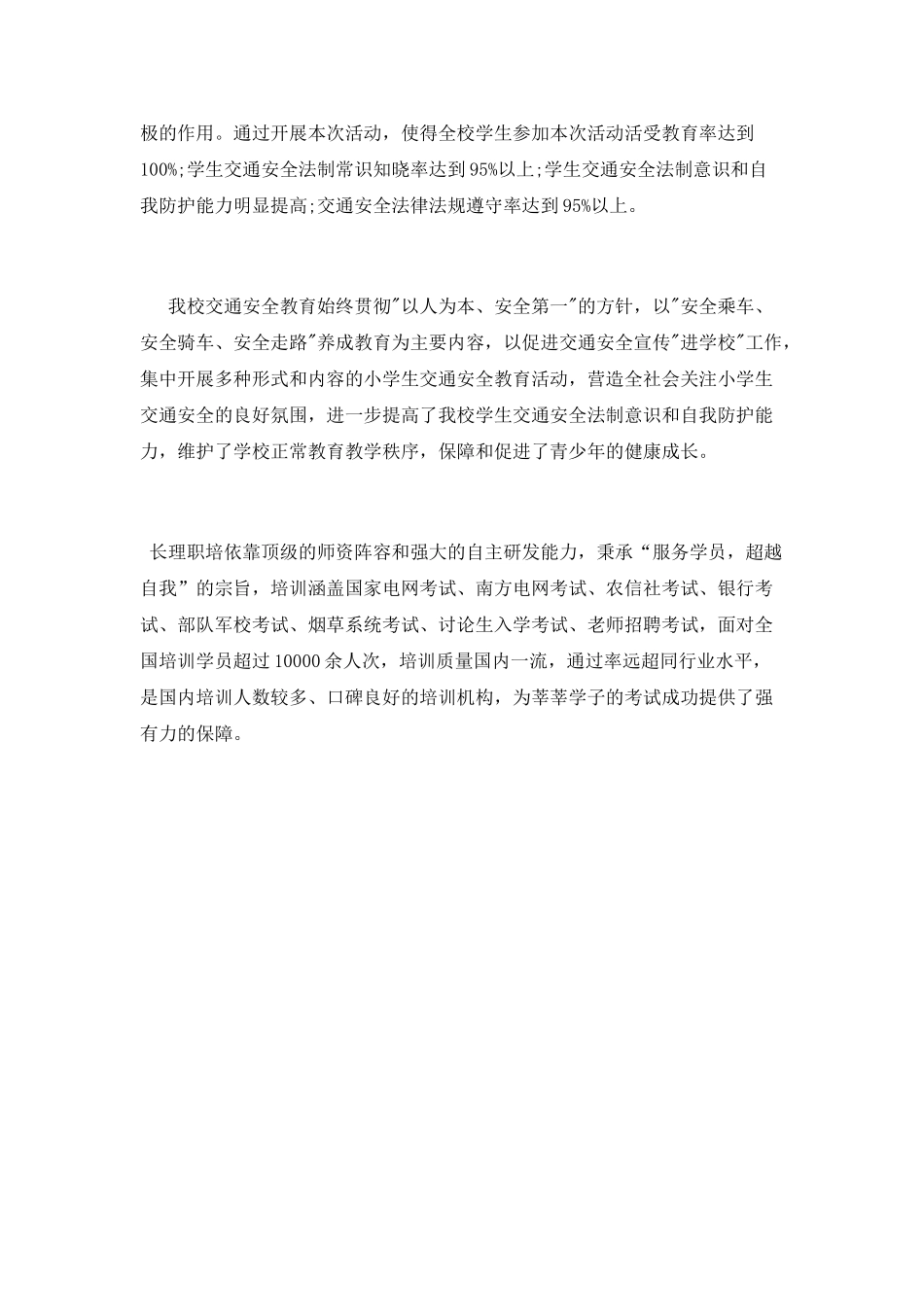 极的作用。通过开展本次活动，使得全校学生参加本次活动活受教育率达到100%;学生交通安全法制常识知晓率达到95%以上;学生交通安全法制意识和自我防护能力明显提高;交通安全法律法规遵守率达到95%以上。

我校交通安全教育始终贯彻"以人为本、安全第一"的方针，以"安全乘车、安全骑车、安全走路"养成教育为主要内容，以促进交通安全宣传"进学校"工作，集中开展多种形式和内容的小学生交通安全教育活动，营造全社会关注小学生交通安全的良好氛围，进一步提高了我校学生交通安全法制意识和自我防护能力，维护了学校正常教育教学秩序，保障和促进了青少年的健康成长。

长理职培依靠顶级的师资阵容和强大的自主研发能力，秉承“服务学员，超越自我”的宗旨，培训涵盖国家电网考试、南方电网考试、农信社考试、银行考试、部队军校考试、烟草系统考试、讨论生入学考试、老师招聘考试，面对全国培训学员超过10000余人次，培训质量国内一流，通过率远超同行业水平，是国内培训人数较多、口碑良好的培训机构，为莘莘学子的考试成功提供了强有力的保障。